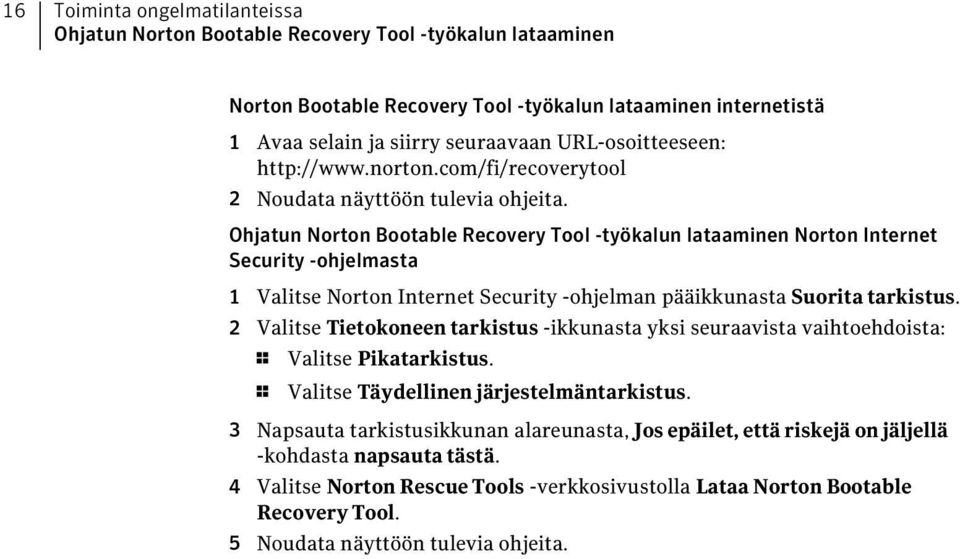 16 Toiminta ongelmatilanteissa
Ohjatun Norton Bootable Recovery Tool -työkalun lataaminen

Norton Bootable Recovery Tool -työkalun lataaminen internetistä

1 Avaa selain ja siirry seuraavaan URL-osoitteeseen: http://www.norton.com/fi/recoverytool

2 Noudata näyttöön tulevia ohjeita.

Ohjatun Norton Bootable Recovery Tool -työkalun lataaminen Norton Internet Security -ohjelmasta

1 Valitse Norton Internet Security -ohjelman pääikkunasta Suorita tarkistus.

2 Valitse Tietokoneen tarkistus -ikkunasta yksi seuraavista vaihtoehdoista:

Valitse Pikatarkistus.

Valitse Täydellinen järjestelmäntarkistus.

3 Napsauta tarkistusikkunan alareunasta, Jos epäilet, että riskejä on jäljellä -kohdasta napsauta tästä.

4 Valitse Norton Rescue Tools -verkkosivustolla Lataa Norton Bootable Recovery Tool.

5 Noudata näyttöön tulevia ohjeita.